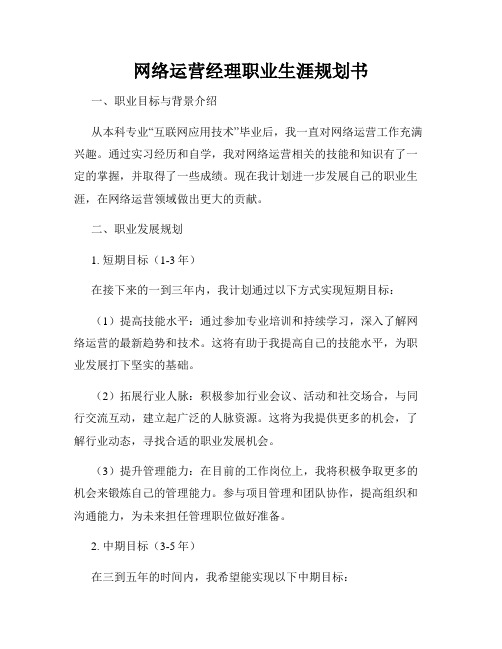 网络运营经理职业生涯规划书

一、职业目标与背景介绍

从本科专业“互联网应用技术”毕业后，我一直对网络运营工作充满兴趣。通过实习经历和自学，我对网络运营相关的技能和知识有了一定的掌握，并取得了一些成绩。现在我计划进一步发展自己的职业生涯，在网络运营领域做出更大的贡献。

二、职业发展规划

1. 短期目标（1-3 年）

在接下来的一到三年内，我计划通过以下方式实现短期目标：

（1）提高技能水平：通过参加专业培训和持续学习，深入了解网络运营的最新趋势和技术。这将有助于我提高自己的技能水平，为职业发展打下坚实的基础。

（2）拓展行业人脉：积极参加行业会议、活动和社交场合，与同行交流互动，建立起广泛的人脉资源。这将为我提供更多的机会，了解行业动态，寻找合适的职业发展机会。

（3）提升管理能力：在目前的工作岗位上，我将积极争取更多的机会来锻炼自己的管理能力。参与项目管理和团队协作，提高组织和沟通能力，为未来担任管理职位做好准备。

2. 中期目标（3-5 年）

在三到五年的时间内，我希望能实现以下中期目标：